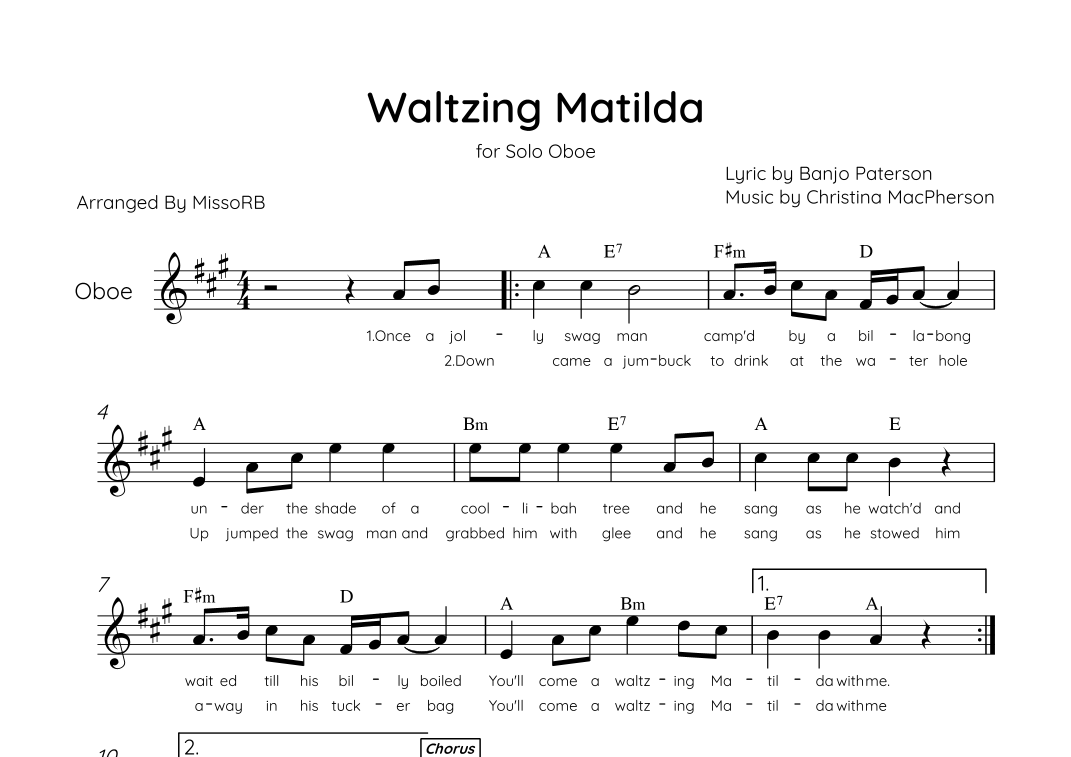 Waltzing Matilda

for Solo Oboe

Lyric by Banjo Paterson
Music by Christina MacPherson

Arranged By MissoRB

Oboe

A E$^7$ F♯m D

1.Once a jol - ly swag man camp'd by a bil - la-bong
2.Down came a jum-buck to drink at the wa - ter hole

4

A Bm E$^7$ A E

un - der the shade of a cool - li - bah tree and he sang as he watch'd and
Up jumped the swag man and grabbed him with glee and he sang as he stowed him

7

F♯m D A Bm 1. E$^7$ A

wait ed till his bil - ly boiled You'll come a waltz - ing Ma - til - da with me.
a-way in his tuck - er bag You'll come a waltz - ing Ma - til - da with me

10 2. Chorus